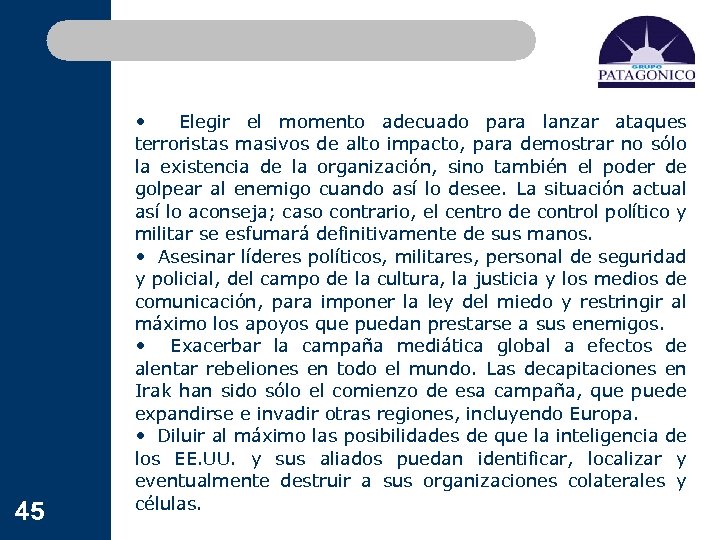 GRUPO
PATAGONICO

• Elegir el momento adecuado para lanzar ataques terroristas masivos de alto impacto, para demostrar no sólo la existencia de la organización, sino también el poder de golpear al enemigo cuando así lo desee. La situación actual así lo aconseja; caso contrario, el centro de control político y militar se esfumará definitivamente de sus manos.
• Asesinar líderes políticos, militares, personal de seguridad y policial, del campo de la cultura, la justicia y los medios de comunicación, para imponer la ley del miedo y restringir al máximo los apoyos que puedan prestarse a sus enemigos.
• Exacerbar la campaña mediática global a efectos de alentar rebeliones en todo el mundo. Las decapitaciones en Irak han sido sólo el comienzo de esa campaña, que puede expandirse e invadir otras regiones, incluyendo Europa.
• Diluir al máximo las posibilidades de que la inteligencia de los EE.UU. y sus aliados puedan identificar, localizar y eventualmente destruir a sus organizaciones colaterales y células.

45